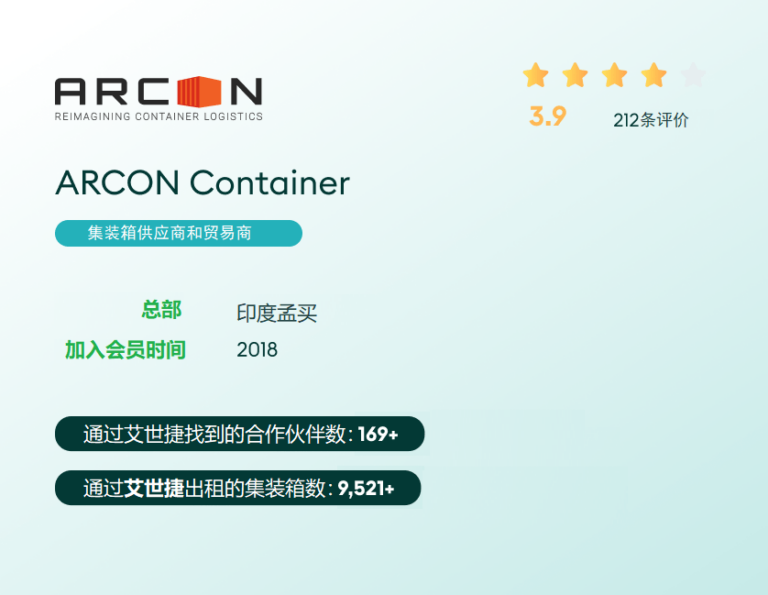 ARCON
REIMAGINING CONTAINER LOGISTICS

3.9 212条评价

ARCON Container

集装箱供应商和贸易商

总部 印度孟买
加入会员时间 2018

通过艾世捷找到的合作伙伴数: 169+

通过艾世捷出租的集装箱数: 9,521+